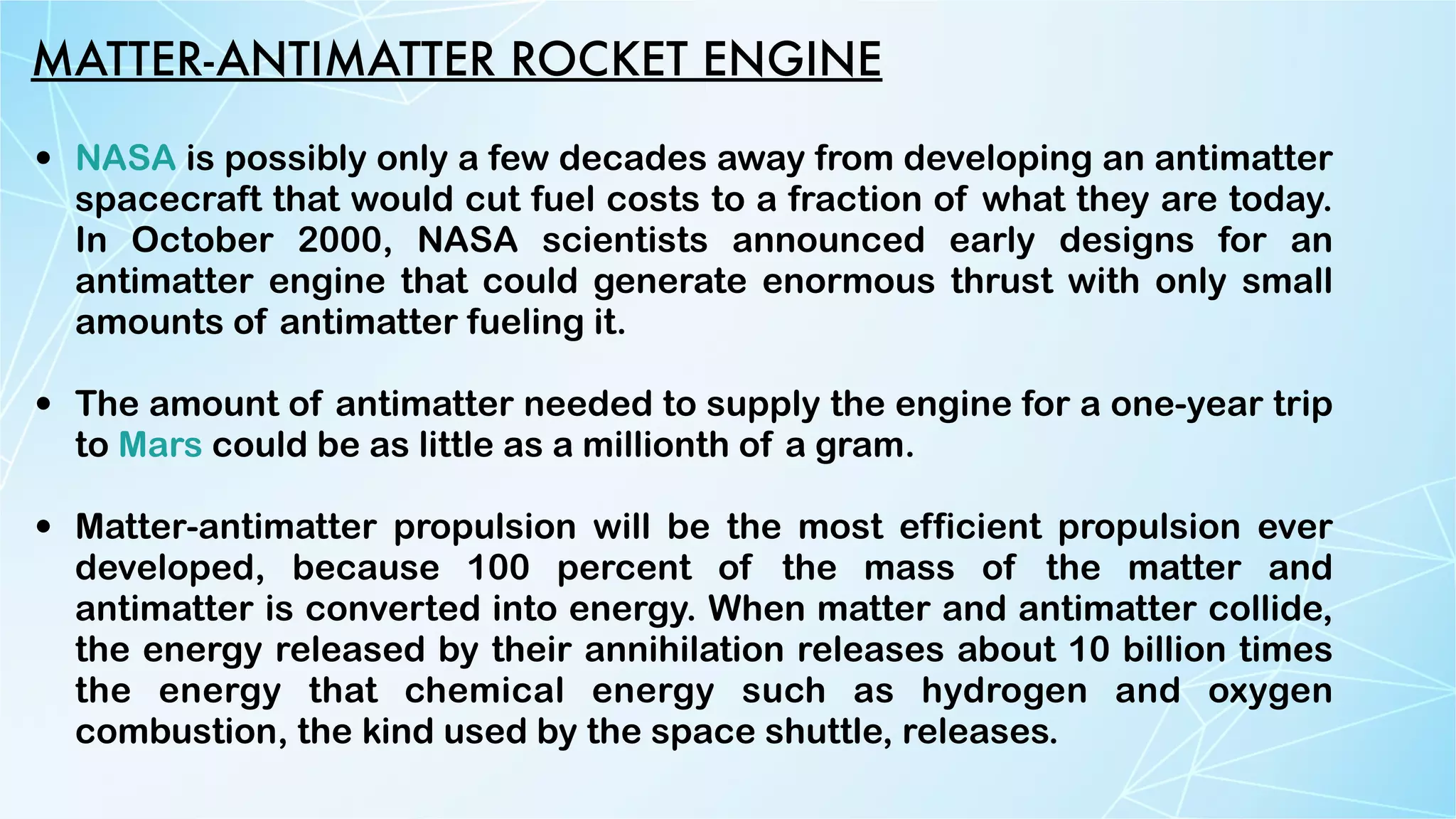 MATTER-ANTIMATTER ROCKET ENGINE

• NASA is possibly only a few decades away from developing an antimatter spacecraft that would cut fuel costs to a fraction of what they are today. In October 2000, NASA scientists announced early designs for an antimatter engine that could generate enormous thrust with only small amounts of antimatter fueling it.

• The amount of antimatter needed to supply the engine for a one-year trip to Mars could be as little as a millionth of a gram.

• Matter-antimatter propulsion will be the most efficient propulsion ever developed, because 100 percent of the mass of the matter and antimatter is converted into energy. When matter and antimatter collide, the energy released by their annihilation releases about 10 billion times the energy that chemical energy such as hydrogen and oxygen combustion, the kind used by the space shuttle, releases.